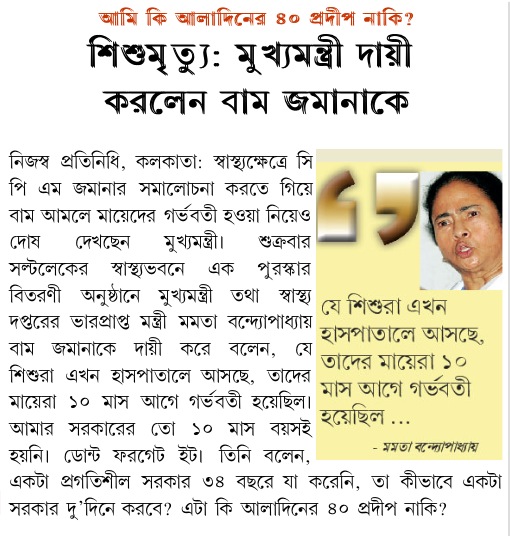 আমি কি আলাদিনের ৪০ প্রদীপ নাকি?

শিশুমৃত্যু: মুখ্যমন্ত্রী দায়ী করলেন বাম জমানাকে

নিজস্ব প্রতিনিধি, কলকাতা: স্বাস্থ্যক্ষেত্রে সি পি এম জমানার সমালোচনা করতে গিয়ে বাম আমলে মায়েদের গর্ভবতী হওয়া নিয়েও দোষ দেখছেন মুখ্যমন্ত্রী। শুক্রবার সল্টলেকের স্বাস্থ্যভবনে এক পুরস্কার বিতরণী অনুষ্ঠানে মুখ্যমন্ত্রী তথা স্বাস্থ্য দপ্তরের ভারপ্রাপ্ত মন্ত্রী মমতা বন্দ্যোপাধ্যায় বাম জমানাকে দায়ী করে বলেন, যে শিশুরা এখন হাসপাতালে আসছে, তাদের মায়েরা ১০ মাস আগে গর্ভবতী হয়েছিল। আমার সরকারের তো ১০ মাস বয়সই হয়নি। ডোন্ট ফরগেট ইট। তিনি বলেন, একটা প্রগতিশীল সরকার ৩৪ বছরে যা করেনি, তা কীভাবে একটা সরকার দু'দিনে করবে? এটা কি আলাদিনের ৪০ প্রদীপ নাকি?

যে শিশুরা এখন হাসপাতালে আসছে, তাদের মায়েরা ১০ মাস আগে গর্ভবতী হয়েছিল ...

- মমতা বন্দ্যোপাধ্যায়